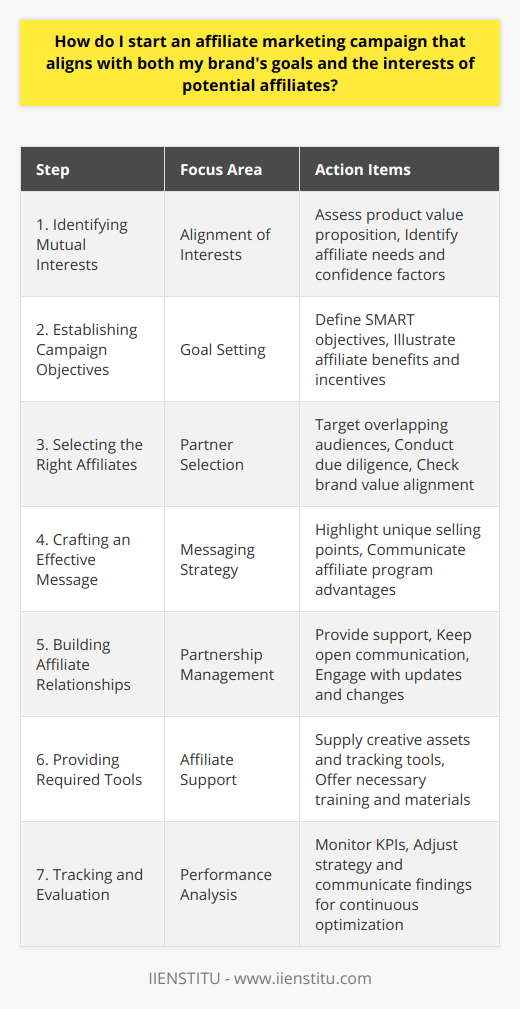 How do I start an affiliate marketing campaign that aligns with both my brand's goals and the interests of potential affiliates?

| Step | Focus Area | Action Items |
|---|---|---|
| 1. Identifying Mutual Interests | Alignment of Interests | Assess product value proposition, Identify affiliate needs and confidence factors |
| 2. Establishing Campaign Objectives | Goal Setting | Define SMART objectives, Illustrate affiliate benefits and incentives |
| 3. Selecting the Right Affiliates | Partner Selection | Target overlapping audiences, Conduct due diligence, Check brand value alignment |
| 4. Crafting an Effective Message | Messaging Strategy | Highlight unique selling points, Communicate affiliate program advantages |
| 5. Building Affiliate Relationships | Partnership Management | Provide support, Keep open communication, Engage with updates and changes |
| 6. Providing Required Tools | Affiliate Support | Supply creative assets and tracking tools, Offer necessary training and materials |
| 7. Tracking and Evaluation | Performance Analysis | Monitor KPIs, Adjust strategy and communicate findings for continuous optimization |

IIENSTITU - www.iienstitu.com